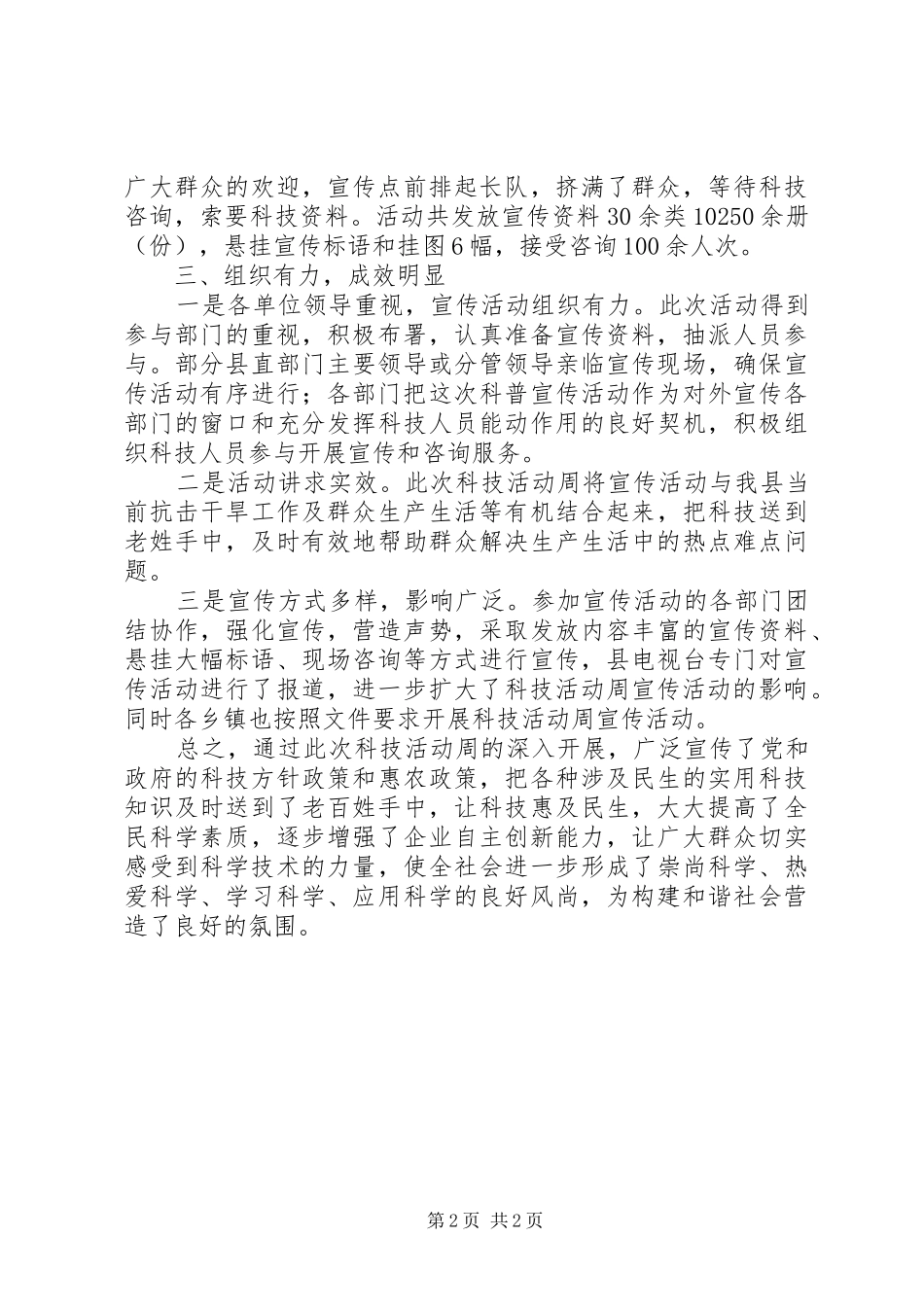 广大群众的欢迎，宣传点前排起长队，挤满了群众，等待科技咨询，索要科技资料。活动共发放宣传资料30余类10250余册（份），悬挂宣传标语和挂图6幅，接受咨询100余人次。

三、组织有力，成效明显

一是各单位领导重视，宣传活动组织有力。此次活动得到参与部门的重视，积极布署，认真准备宣传资料，抽派人员参与。部分县直部门主要领导或分管领导亲临宣传现场，确保宣传活动有序进行；各部门把这次科普宣传活动作为对外宣传各部门的窗口和充分发挥科技人员能动作用的良好契机，积极组织科技人员参与开展宣传和咨询服务。

二是活动讲求实效。此次科技活动周将宣传活动与我县当前抗击干旱工作及群众生产生活等有机结合起来，把科技送到老姓手中，及时有效地帮助群众解决生产生活中的热点难点问题。

三是宣传方式多样，影响广泛。参加宣传活动的各部门团结协作，强化宣传，营造声势，采取发放内容丰富的宣传资料、悬挂大幅标语、现场咨询等方式进行宣传，县电视台专门对宣传活动进行了报道，进一步扩大了科技活动周宣传活动的影响。同时各乡镇也按照文件要求开展科技活动周宣传活动。

总之，通过此次科技活动周的深入开展，广泛宣传了党和政府的科技方针政策和惠农政策，把各种涉及民生的实用科技知识及时送到了老百姓手中，让科技惠及民生，大大提高了全民科学素质，逐步增强了企业自主创新能力，让广大群众切实感受到科学技术的力量，使全社会进一步形成了崇尚科学、热爱科学、学习科学、应用科学的良好风尚，为构建和谐社会营造了良好的氛围。

第2页 共2页